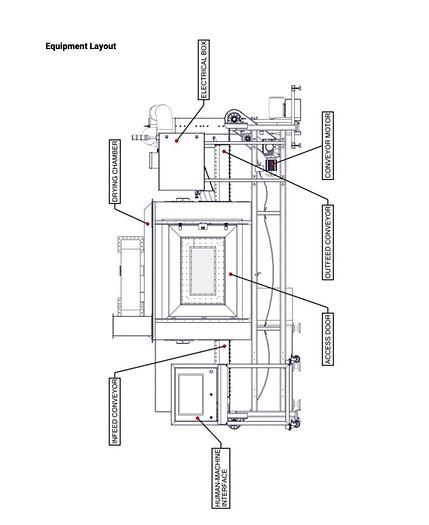 Equipment Layout

ELECTRICAL BOX

DRYING CHAMBER

CONVEYOR MOTOR

OUTFEED CONVEYOR

ACCESS DOOR

INFEED CONVEYOR

HUMAN-MACHINE INTERFACE